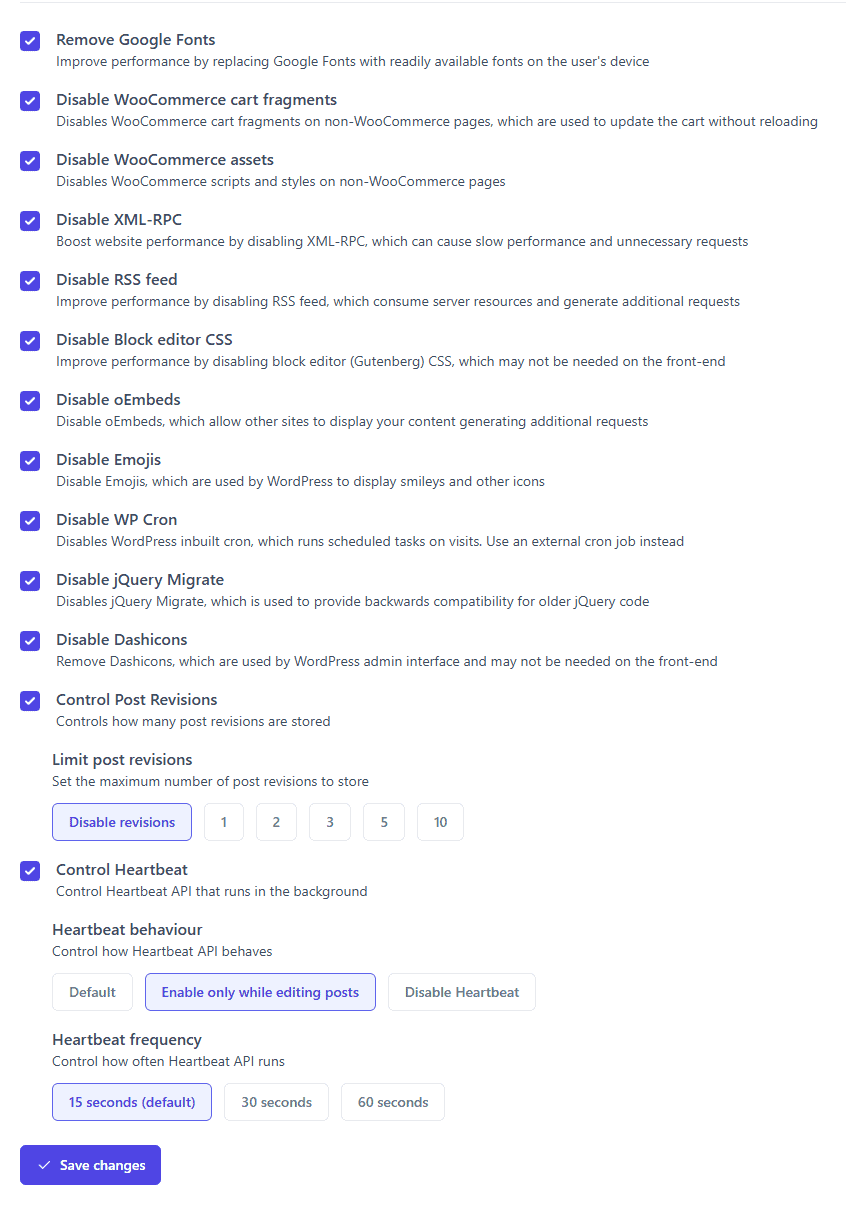 Remove Google Fonts
Improve performance by replacing Google Fonts with readily available fonts on the user's device

Disable WooCommerce cart fragments
Disables WooCommerce cart fragments on non-WooCommerce pages, which are used to update the cart without reloading

Disable WooCommerce assets
Disables WooCommerce scripts and styles on non-WooCommerce pages

Disable XML-RPC
Boost website performance by disabling XML-RPC, which can cause slow performance and unnecessary requests

Disable RSS feed
Improve performance by disabling RSS feed, which consume server resources and generate additional requests

Disable Block editor CSS
Improve performance by disabling block editor (Gutenberg) CSS, which may not be needed on the front-end

Disable oEmbeds
Disable oEmbeds, which allow other sites to display your content generating additional requests

Disable Emojis
Disable Emojis, which are used by WordPress to display smileys and other icons

Disable WP Cron
Disables WordPress inbuilt cron, which runs scheduled tasks on visits. Use an external cron job instead

Disable jQuery Migrate
Disables jQuery Migrate, which is used to provide backwards compatibility for older jQuery code

Disable Dashicons
Remove Dashicons, which are used by WordPress admin interface and may not be needed on the front-end

Control Post Revisions
Controls how many post revisions are stored

Limit post revisions
Set the maximum number of post revisions to store

Disable revisions 1 2 3 5 10

Control Heartbeat
Control Heartbeat API that runs in the background

Heartbeat behaviour
Control how Heartbeat API behaves

Default Enable only while editing posts Disable Heartbeat

Heartbeat frequency
Control how often Heartbeat API runs

15 seconds (default) 30 seconds 60 seconds

Save changes